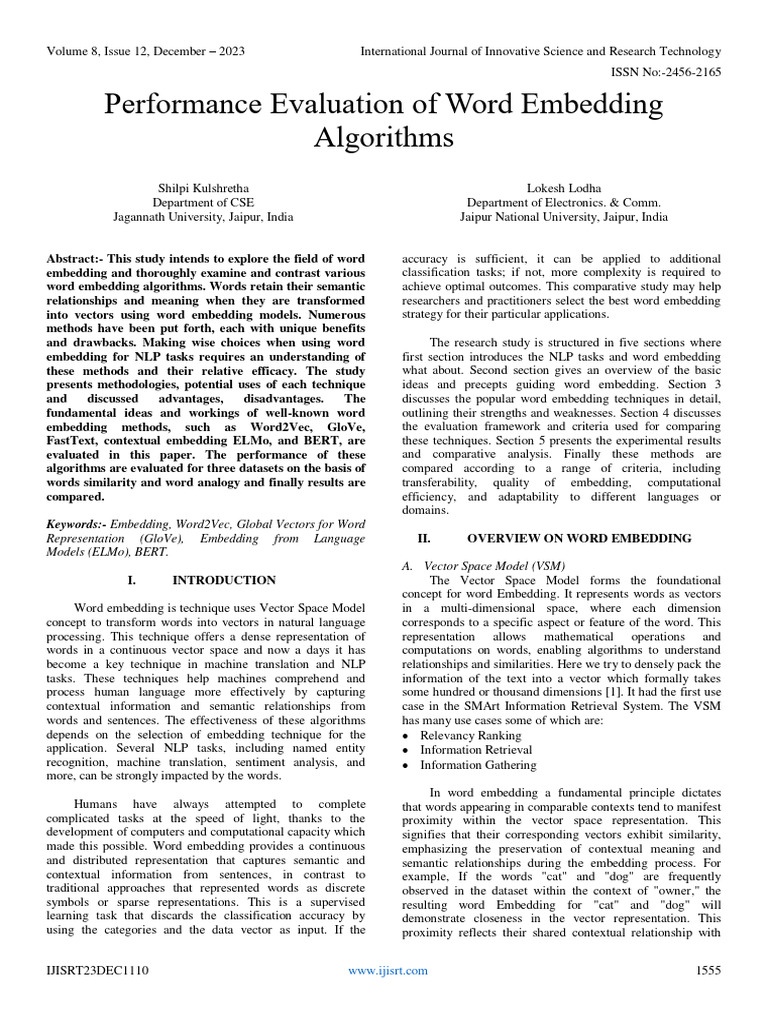 Volume 8, Issue 12, December – 2023

International Journal of Innovative Science and Research Technology

ISSN No:-2456-2165

Performance Evaluation of Word Embedding Algorithms

Shilpi Kulshretha
Department of CSE
Jagannath University, Jaipur, India

Lokesh Lodha
Department of Electronics. & Comm.
Jaipur National University, Jaipur, India

Abstract:- This study intends to explore the field of word embedding and thoroughly examine and contrast various word embedding algorithms. Words retain their semantic relationships and meaning when they are transformed into vectors using word embedding models. Numerous methods have been put forth, each with unique benefits and drawbacks. Making wise choices when using word embedding for NLP tasks requires an understanding of these methods and their relative efficacy. The study presents methodologies, potential uses of each technique and discussed advantages, disadvantages. The fundamental ideas and workings of well-known word embedding methods, such as Word2Vec, GloVe, FastText, contextual embedding ELMo, and BERT, are evaluated in this paper. The performance of these algorithms are evaluated for three datasets on the basis of words similarity and word analogy and finally results are compared.

Keywords:- Embedding, Word2Vec, Global Vectors for Word Representation (GloVe), Embedding from Language Models (ELMo), BERT.

I. INTRODUCTION

Word embedding is technique uses Vector Space Model concept to transform words into vectors in natural language processing. This technique offers a dense representation of words in a continuous vector space and now a days it has become a key technique in machine translation and NLP tasks. These techniques help machines comprehend and process human language more effectively by capturing contextual information and semantic relationships from words and sentences. The effectiveness of these algorithms depends on the selection of embedding technique for the application. Several NLP tasks, including named entity recognition, machine translation, sentiment analysis, and more, can be strongly impacted by the words.

Humans have always attempted to complete complicated tasks at the speed of light, thanks to the development of computers and computational capacity which made this possible. Word embedding provides a continuous and distributed representation that captures semantic and contextual information from sentences, in contrast to traditional approaches that represented words as discrete symbols or sparse representations. This is a supervised learning task that discards the classification accuracy by using the categories and the data vector as input. If the accuracy is sufficient, it can be applied to additional classification tasks; if not, more complexity is required to achieve optimal outcomes. This comparative study may help researchers and practitioners select the best word embedding strategy for their particular applications.

The research study is structured in five sections where first section introduces the NLP tasks and word embedding what about. Second section gives an overview of the basic ideas and precepts guiding word embedding. Section 3 discusses the popular word embedding techniques in detail, outlining their strengths and weaknesses. Section 4 discusses the evaluation framework and criteria used for comparing these techniques. Section 5 presents the experimental results and comparative analysis. Finally these methods are compared according to a range of criteria, including transferability, quality of embedding, computational efficiency, and adaptability to different languages or domains.

II. OVERVIEW ON WORD EMBEDDING

A. Vector Space Model (VSM)
The Vector Space Model forms the foundational concept for word Embedding. It represents words as vectors in a multi-dimensional space, where each dimension corresponds to a specific aspect or feature of the word. This representation allows mathematical operations and computations on words, enabling algorithms to understand relationships and similarities. Here we try to densely pack the information of the text into a vector which formally takes some hundred or thousand dimensions [1]. It had the first use case in the SMArt Information Retrieval System. The VSM has many use cases some of which are:
• Relevancy Ranking
• Information Retrieval
• Information Gathering

In word embedding a fundamental principle dictates that words appearing in comparable contexts tend to manifest proximity within the vector space representation. This signifies that their corresponding vectors exhibit similarity, emphasizing the preservation of contextual meaning and semantic relationships during the embedding process. For example, If the words "cat" and "dog" are frequently observed in the dataset within the context of "owner," the resulting word Embedding for "cat" and "dog" will demonstrate closeness in the vector representation. This proximity reflects their shared contextual relationship with

IJISRT23DEC1110

www.ijisrt.com

1555